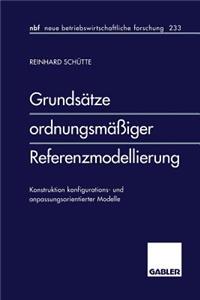 nbf neue betriebswirtschaftliche forschung 233

REINHARD SCHÜTTE

Grundsätze ordnungsmäßiger Referenzmodellierung

Konstruktion konfigurations- und anpassungsorientierter Modelle

GABLER